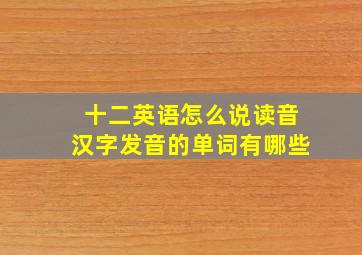 十二英语怎么说读音
汉字发音的单词有哪些